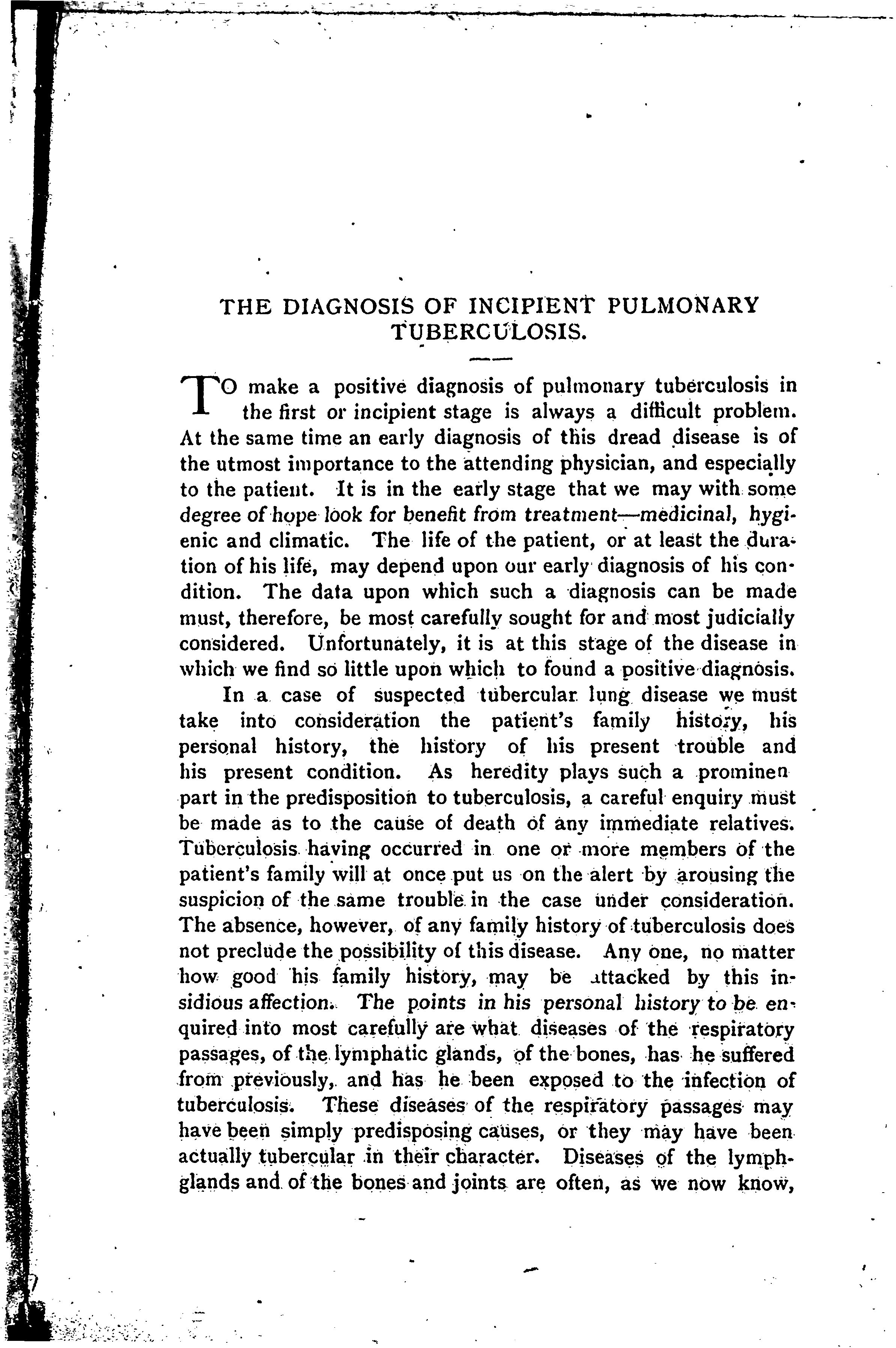 THE DIAGNOSIS OF INCIPIENT PULMONARY TUBERCULOSIS.

TO make a positive diagnosis of pulmonary tuberculosis in the first or incipient stage is always a difficult problem. At the same time an early diagnosis of this dread disease is of the utmost importance to the attending physician, and especially to the patient. It is in the early stage that we may with some degree of hope look for benefit from treatment—medicinal, hygienic and climatic. The life of the patient, or at least the duration of his life, may depend upon our early diagnosis of his condition. The data upon which such a diagnosis can be made must, therefore, be most carefully sought for and most judicially considered. Unfortunately, it is at this stage of the disease in which we find so little upon which to found a positive diagnosis.

In a case of suspected tubercular lung disease we must take into consideration the patient's family history, his personal history, the history of his present trouble and his present condition. As heredity plays such a prominen part in the predisposition to tuberculosis, a careful enquiry must be made as to the cause of death of any immediate relatives. Tuberculosis having occurred in one or more members of the patient's family will at once put us on the alert by arousing the suspicion of the same trouble in the case under consideration. The absence, however, of any family history of tuberculosis does not preclude the possibility of this disease. Any one, no matter how good his family history, may be attacked by this insidious affection. The points in his personal history to be enquired into most carefully are what diseases of the respiratory passages, of the lymphatic glands, of the bones, has he suffered from previously, and has he been exposed to the infection of tuberculosis. These diseases of the respiratory passages may have been simply predisposing causes, or they may have been actually tubercular in their character. Diseases of the lymph-glands and of the bones and joints are often, as we now know,